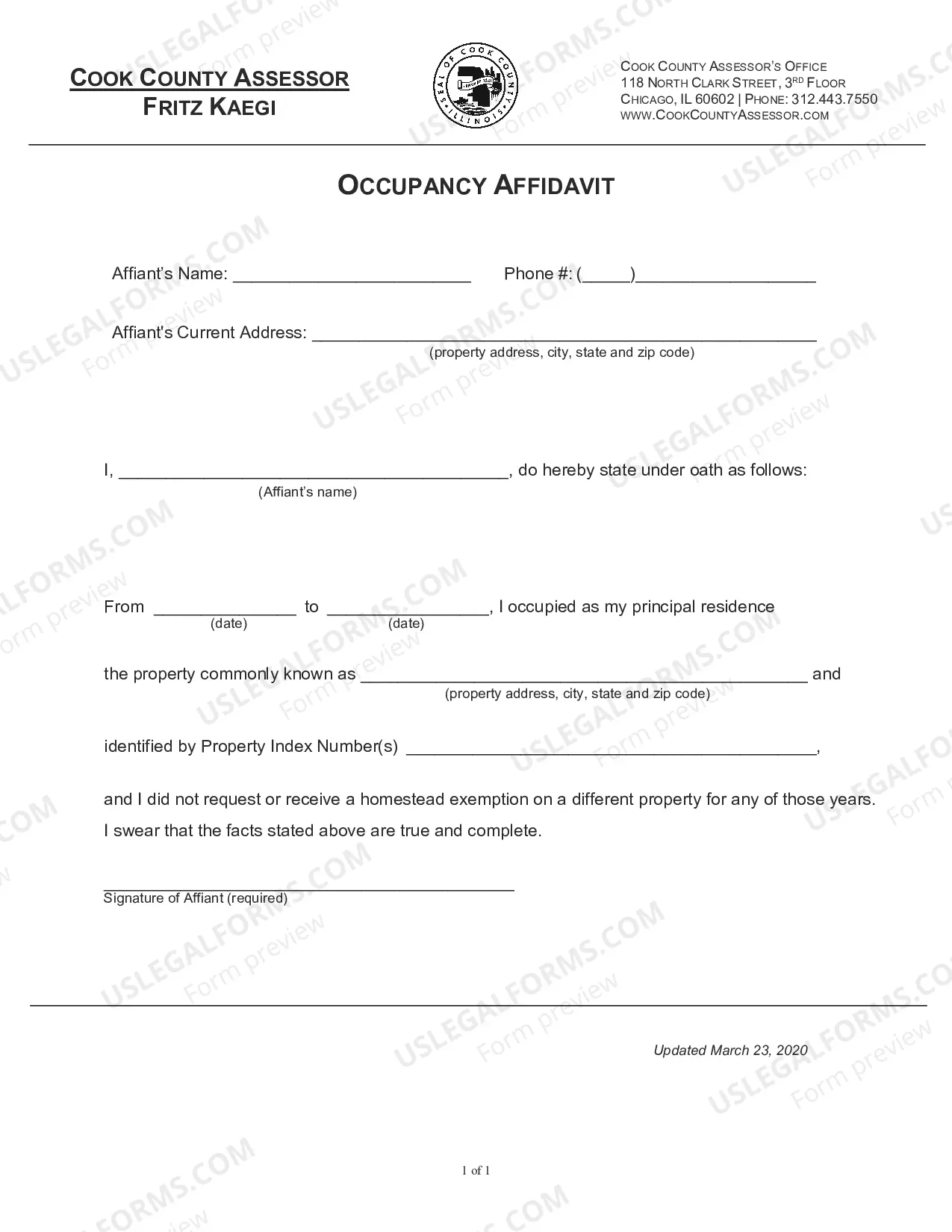 COOK COUNTY ASSESSOR
FRITZ KAEGI

SEAL OF COOK COUNTY ILLINOIS

COOK COUNTY ASSESSOR'S OFFICE
118 NORTH CLARK STREET, 3RD FLOOR
CHICAGO, IL 60602 | PHONE: 312.443.7550
WWW.COOKCOUNTYASSESSOR.COM

OCCUPANCY AFFIDAVIT

Affiant's Name: ____ Phone #: (____)____

Affiant's Current Address: ____
(property address, city, state and zip code)

I, ____, do hereby state under oath as follows:
(Affiant's name)

From ____ to ____, I occupied as my principal residence
(date) (date)

the property commonly known as ____ and
(property address, city, state and zip code)

identified by Property Index Number(s) ____,

and I did not request or receive a homestead exemption on a different property for any of those years. I swear that the facts stated above are true and complete.

____
Signature of Affiant (required)

Updated March 23, 2020

1 of 1

USLEGALFORMS.COM
Form preview